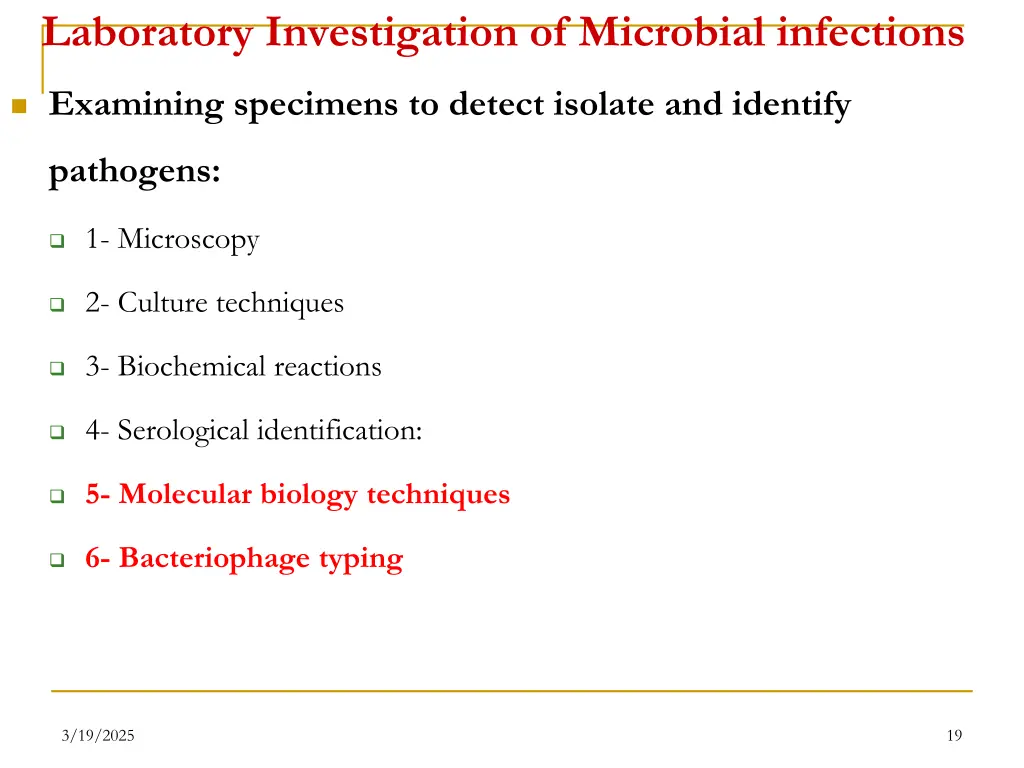 Laboratory Investigation of Microbial infections

Examining specimens to detect isolate and identify pathogens:

1- Microscopy

2- Culture techniques

3- Biochemical reactions

4- Serological identification:

5- Molecular biology techniques

6- Bacteriophage typing

3/19/2025

19